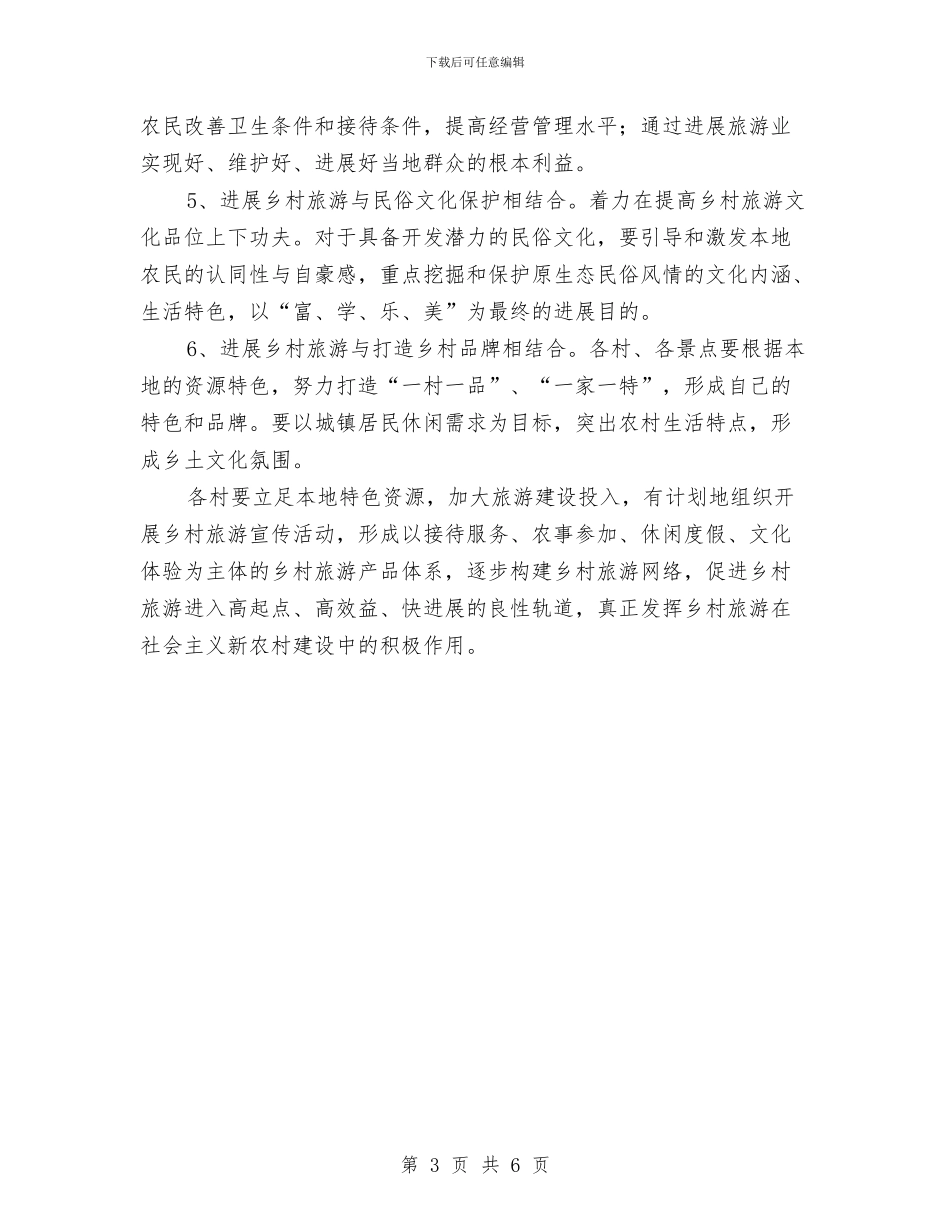 下载后可任意编辑

农民改善卫生条件和接待条件，提高经营管理水平；通过进展旅游业实现好、维护好、进展好当地群众的根本利益。

5、进展乡村旅游与民俗文化保护相结合。着力在提高乡村旅游文化品位上下功夫。对于具备开发潜力的民俗文化，要引导和激发本地农民的认同性与自豪感，重点挖掘和保护原生态民俗风情的文化内涵、生活特色，以“富、学、乐、美”为最终的进展目的。

6、进展乡村旅游与打造乡村品牌相结合。各村、各景点要根据本地的资源特色，努力打造“一村一品”、“一家一特”，形成自己的特色和品牌。要以城镇居民休闲需求为目标，突出农村生活特点，形成乡土文化氛围。

各村要立足本地特色资源，加大旅游建设投入，有计划地组织开展乡村旅游宣传活动，形成以接待服务、农事参加、休闲度假、文化体验为主体的乡村旅游产品体系，逐步构建乡村旅游网络，促进乡村旅游进入高起点、高效益、快进展的良性轨道，真正发挥乡村旅游在社会主义新农村建设中的积极作用。

第 3 页 共 6 页